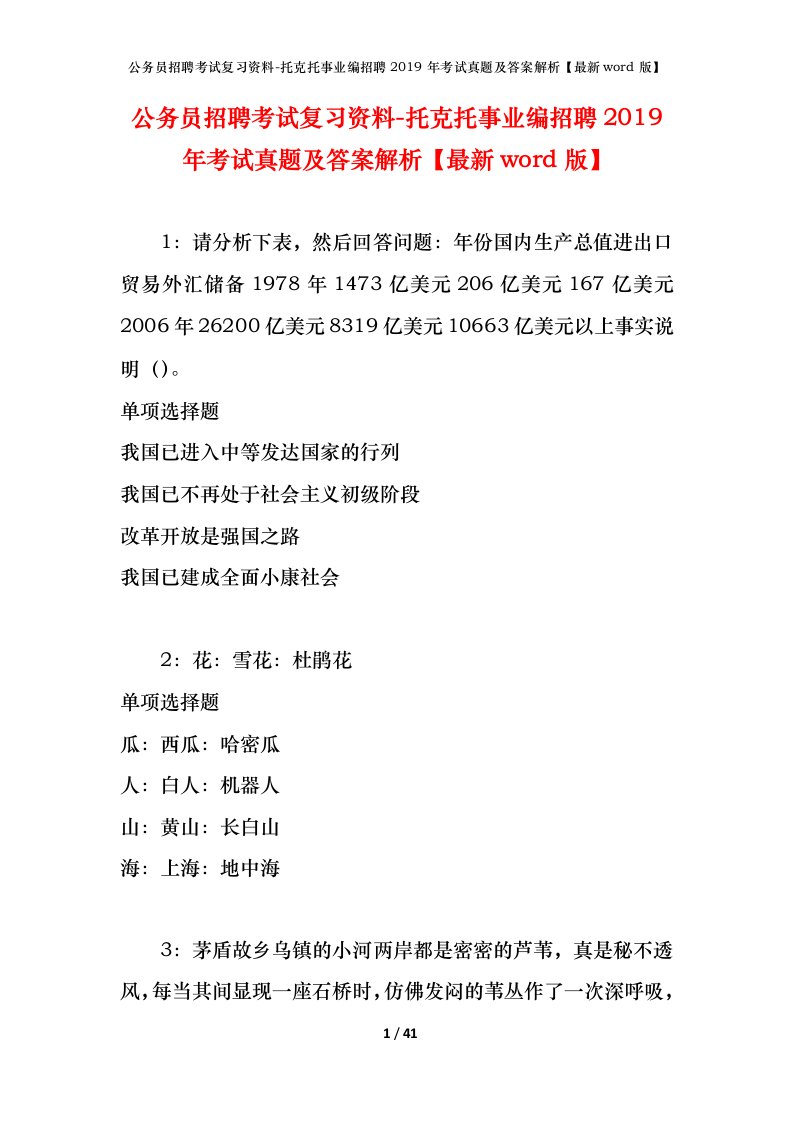 公务员招聘考试复习资料-托克托事业编招聘 2019 年考试真题及答案解析【最新 word 版】

公务员招聘考试复习资料-托克托事业编招聘 2019 年考试真题及答案解析【最新 word 版】

1：请分析下表，然后回答问题：年份国内生产总值进出口贸易外汇储备 1978 年 1473 亿美元 206 亿美元 167 亿美元 2006 年 26200 亿美元 8319 亿美元 10663 亿美元以上事实说明（）。

单项选择题

我国已进入中等发达国家的行列

我国已不再处于社会主义初级阶段

改革开放是强国之路

我国已建成全面小康社会

2：花：雪花：杜鹃花

单项选择题

瓜：西瓜：哈密瓜

人：白人：机器人

山：黄山：长白山

海：上海：地中海

3：茅盾故乡乌镇的小河两岸都是密密的芦苇，真是秘不透风，每当其间显现一座石桥时，仿佛发闷的苇丛作了一次深呼吸，

1 / 41